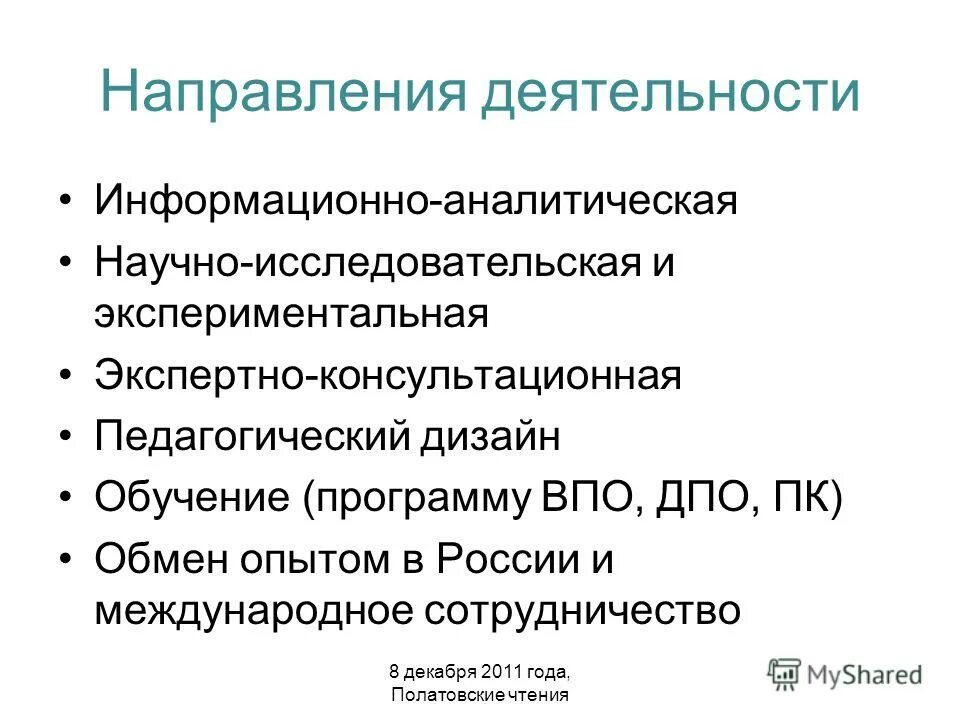 Направления деятельности

• Информационно-аналитическая
• Научно-исследовательская и экспериментальная
• Экспертно-консультационная
• Педагогический дизайн
• Обучение (программу ВПО, ДПО, ПК)
• Обмен опытом в России и международное сотрудничество

8 декабря 2011 года, Полатовские чтения

MyShared